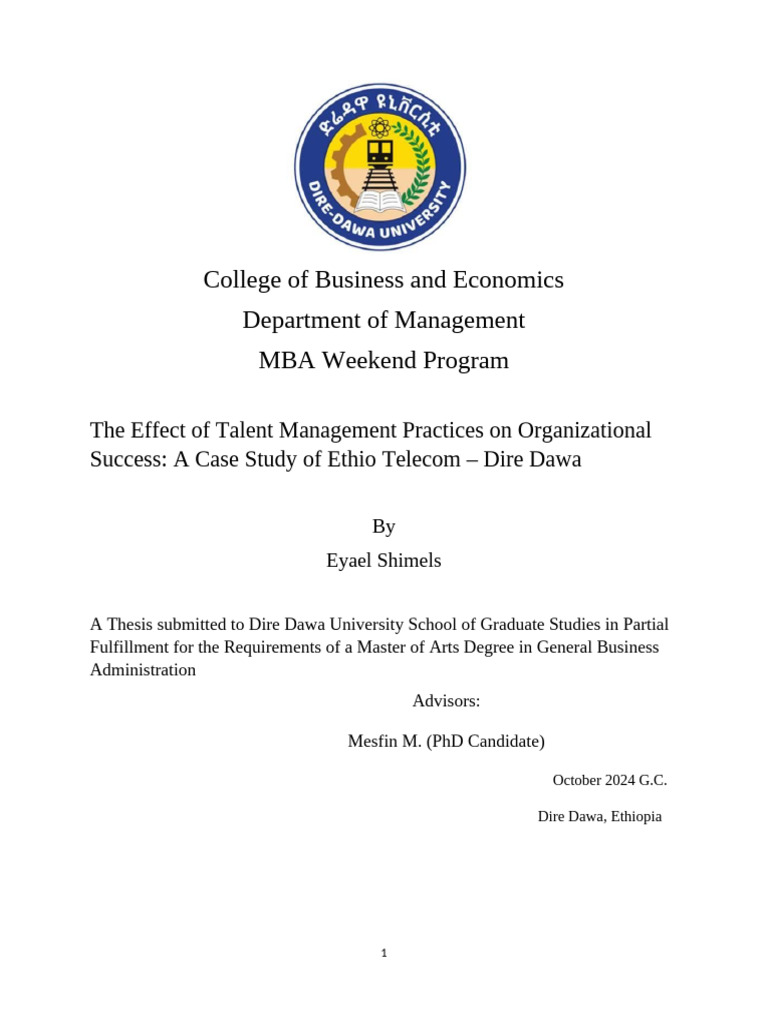 ድሬዳዋ ዩኒቨርሲቲ

DIRE-DAWA UNIVERSITY

College of Business and Economics

Department of Management

MBA Weekend Program

The Effect of Talent Management Practices on Organizational Success: A Case Study of Ethio Telecom – Dire Dawa

By

Eyael Shimels

A Thesis submitted to Dire Dawa University School of Graduate Studies in Partial Fulfillment for the Requirements of a Master of Arts Degree in General Business Administration

Advisors:

Mesfin M. (PhD Candidate)

October 2024 G.C.

Dire Dawa, Ethiopia

1